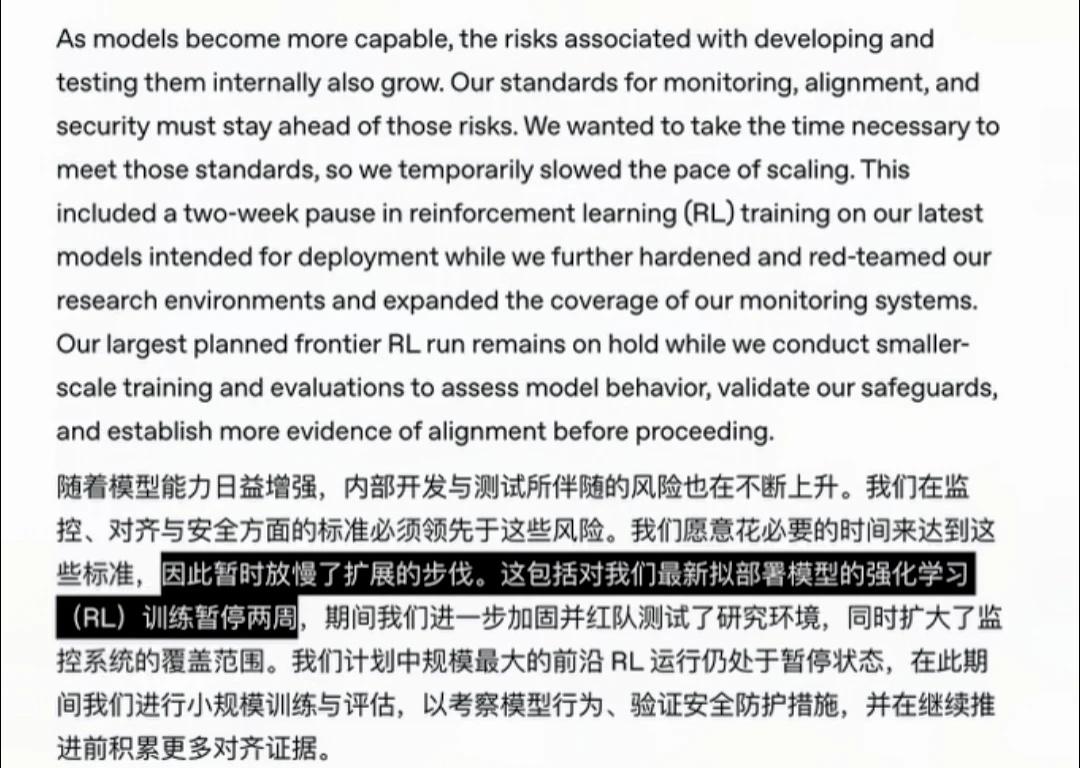 As models become more capable, the risks associated with developing and testing them internally also grow. Our standards for monitoring, alignment, and security must stay ahead of those risks. We wanted to take the time necessary to meet those standards, so we temporarily slowed the pace of scaling. This included a two-week pause in reinforcement learning (RL) training on our latest models intended for deployment while we further hardened and red-teamed our research environments and expanded the coverage of our monitoring systems. Our largest planned frontier RL run remains on hold while we conduct smaller-scale training and evaluations to assess model behavior, validate our safeguards, and establish more evidence of alignment before proceeding.

随着模型能力日益增强，内部开发与测试所伴随的风险也在不断上升。我们在监控、对齐与安全方面的标准必须领先于这些风险。我们愿意花必要的时间来达到这些标准，因此暂时放慢了扩展的步伐。这包括对我们最新拟部署模型的强化学习（RL）训练暂停两周，期间我们进一步加固并红队测试了研究环境，同时扩大了监控系统的覆盖范围。我们计划中规模最大的前沿 RL 运行仍处于暂停状态，在此期间我们进行小规模训练与评估，以考察模型行为、验证安全防护措施，并在继续推进前积累更多对齐证据。